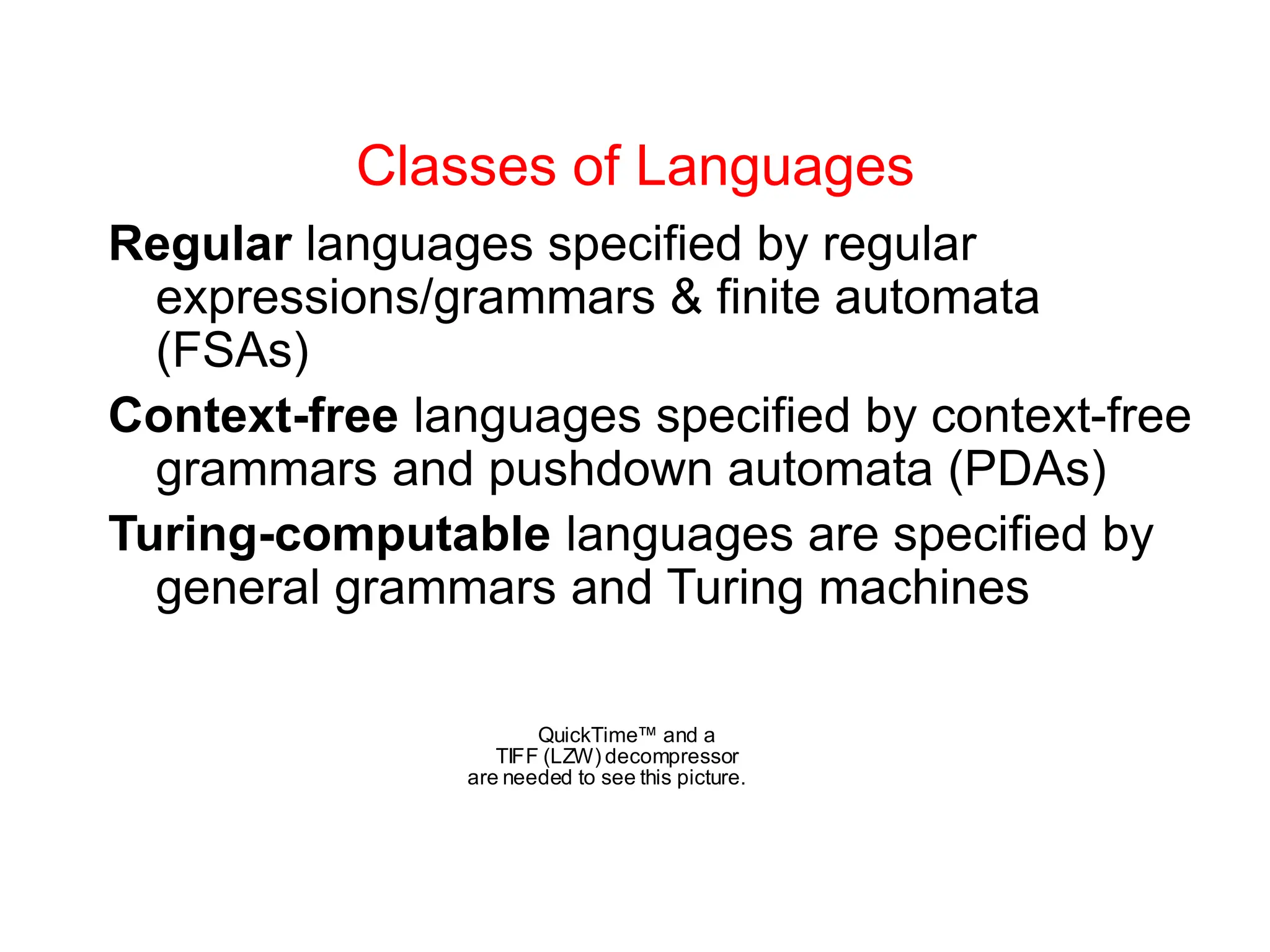 Classes of Languages

Regular languages specified by regular expressions/grammars & finite automata (FSAs)

Context-free languages specified by context-free grammars and pushdown automata (PDAs)

Turing-computable languages are specified by general grammars and Turing machines

QuickTime™ and a
TIFF (LZW) decompressor
are needed to see this picture.